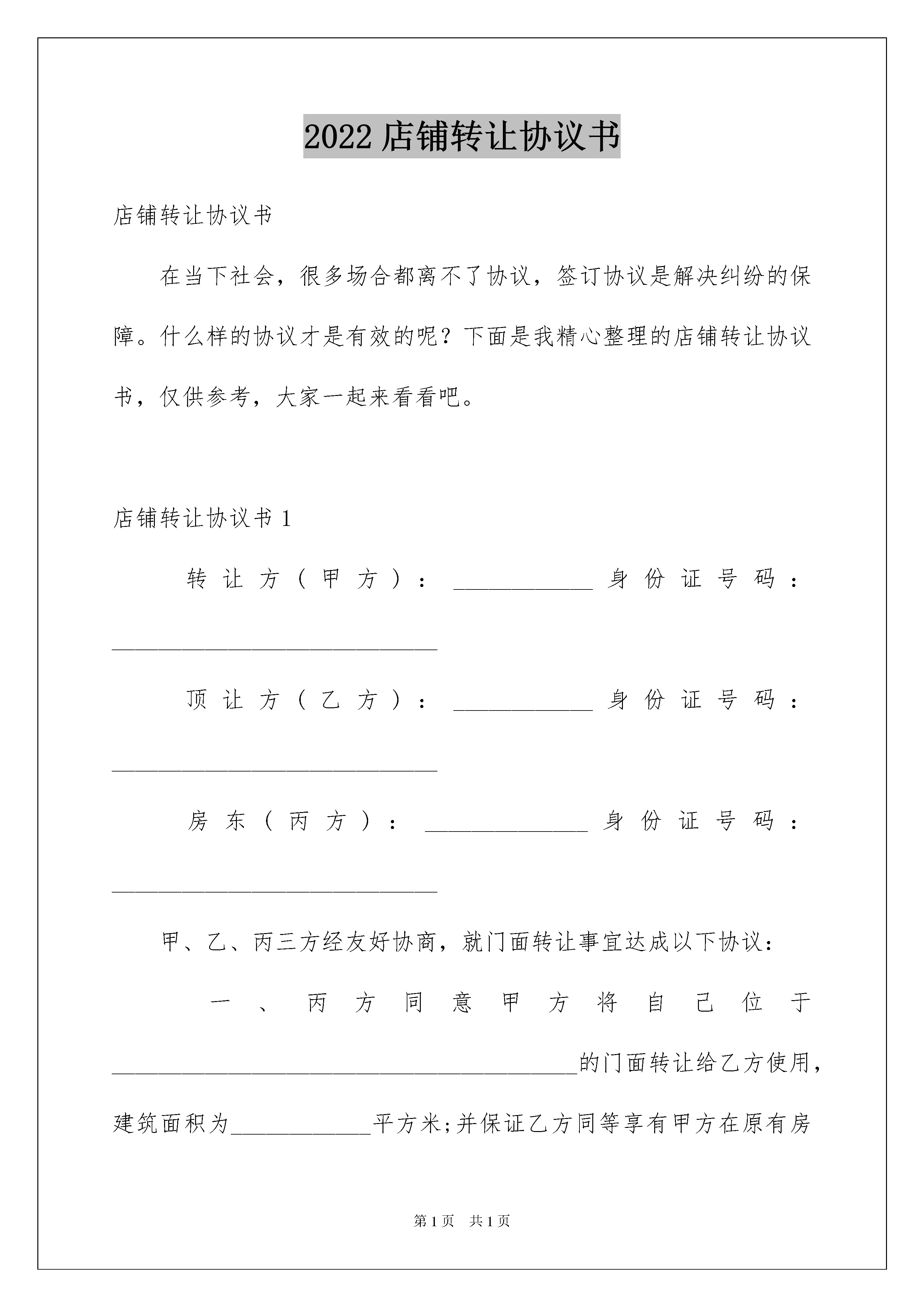 2022 店铺转让协议书

店铺转让协议书

在当下社会，很多场合都离不了协议，签订协议是解决纠纷的保障。什么样的协议才是有效的呢？下面是我精心整理的店铺转让协议书，仅供参考，大家一起来看看吧。

店铺转让协议书 1

转让方（甲方）：____________ 身份证号码：____________________________

顶让方（乙方）：____________ 身份证号码：____________________________

房东（丙方）：______________ 身份证号码：____________________________

甲、乙、丙三方经友好协商，就门面转让事宜达成以下协议：

一、丙方同意甲方将自己位于________________________________________的门面转让给乙方使用，建筑面积为____________平方米;并保证乙方同等享有甲方在原有房

第 1 页 共 1 页